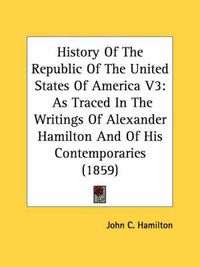 History Of The Republic Of The United States Of America V3: As Traced In The Writings Of Alexander Hamilton And Of His Contemporaries (1859)

John C. Hamilton